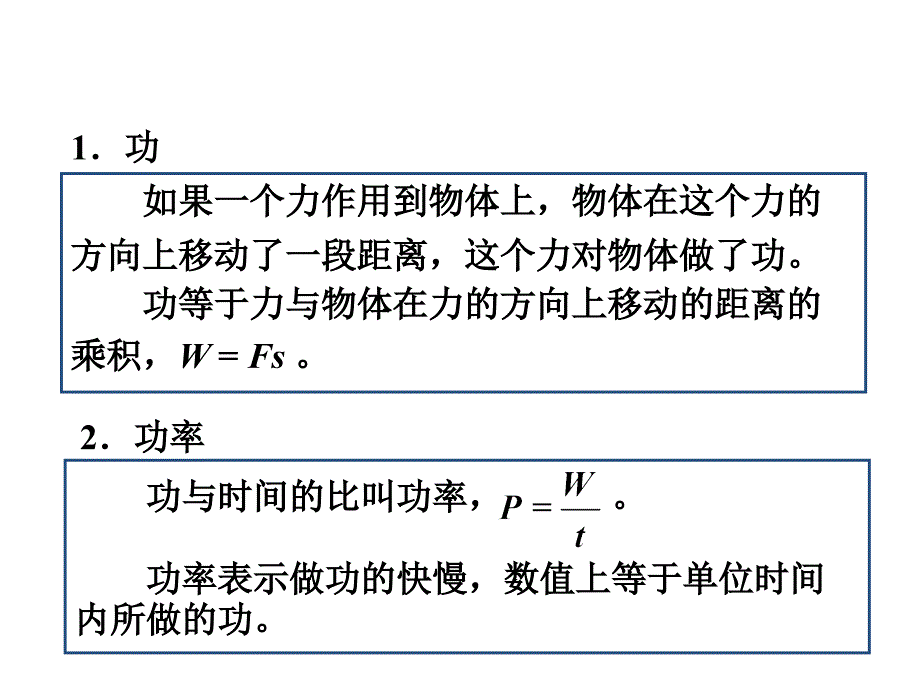 1．功

如果一个力作用到物体上，物体在这个力的方向上移动了一段距离，这个力对物体做了功。

功等于力与物体在力的方向上移动的距离的乘积，$W = Fs$ 。

2．功率

功与时间的比叫功率，$P = \frac{W}{t}$ 。

功率表示做功的快慢，数值上等于单位时间内所做的功。